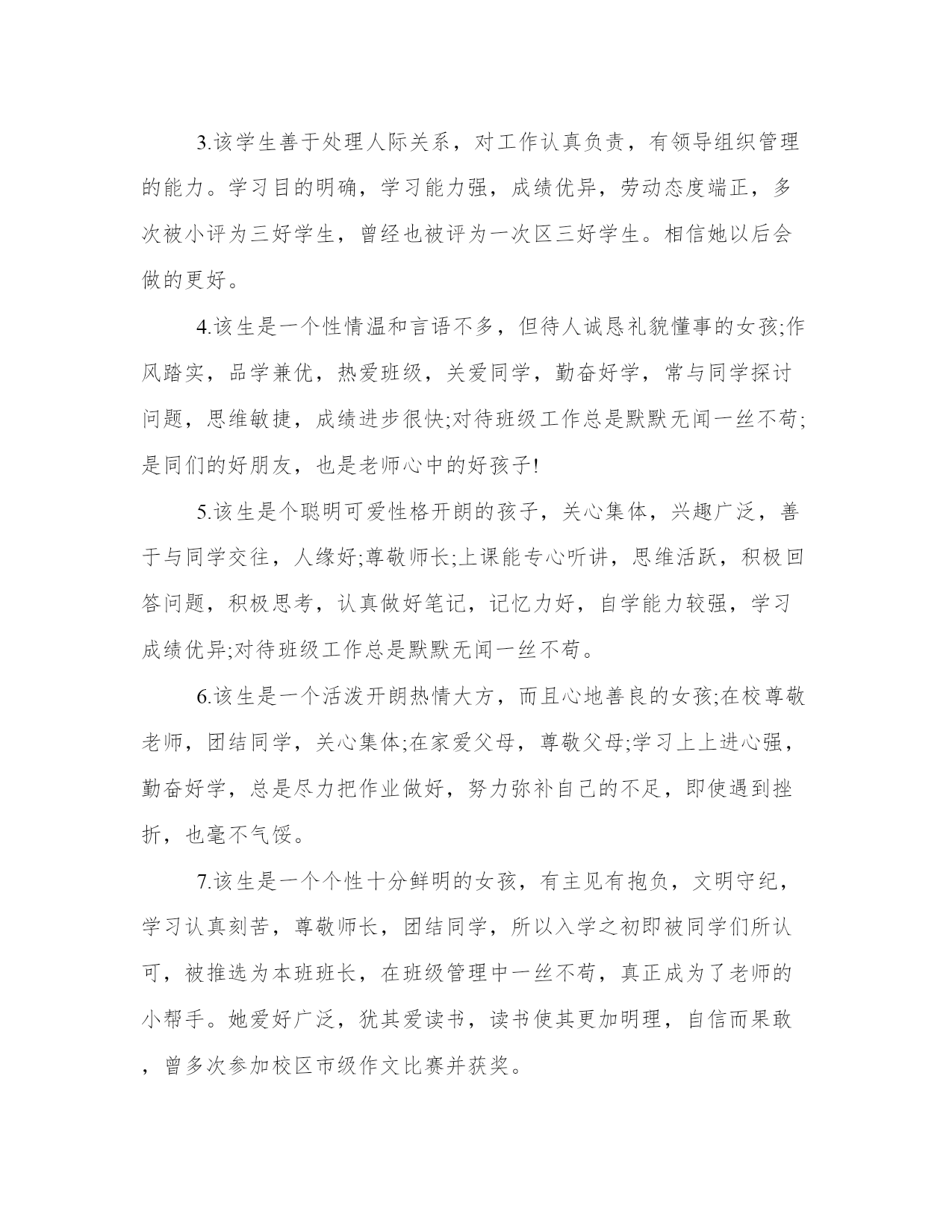 3.该学生善于处理人际关系，对工作认真负责，有领导组织管理的能力。学习目的明确，学习能力强，成绩优异，劳动态度端正，多次被小评为三好学生，曾经也被评为一次区三好学生。相信她以后会做的更好。

4.该生是一个性情温和言语不多，但待人诚恳礼貌懂事的女孩;作风踏实，品学兼优，热爱班级，关爱同学，勤奋好学，常与同学探讨问题，思维敏捷，成绩进步很快;对待班级工作总是默默无闻一丝不苟;是同们的好朋友，也是老师心中的好孩子!

5.该生是个聪明可爱性格开朗的孩子，关心集体，兴趣广泛，善于与同学交往，人缘好;尊敬师长;上课能专心听讲，思维活跃，积极回答问题，积极思考，认真做好笔记，记忆力好，自学能力较强，学习成绩优异;对待班级工作总是默默无闻一丝不苟。

6.该生是一个活泼开朗热情大方，而且心地善良的女孩;在校尊敬老师，团结同学，关心集体;在家爱父母，尊敬父母;学习上上进心强，勤奋好学，总是尽力把作业做好，努力弥补自己的不足，即使遇到挫折，也毫不气馁。

7.该生是一个个性十分鲜明的女孩，有主见有抱负，文明守纪，学习认真刻苦，尊敬师长，团结同学，所以入学之初即被同学们所认可，被推选为本班班长，在班级管理中一丝不苟，真正成为了老师的小帮手。她爱好广泛，犹其爱读书，读书使其更加明理，自信而果敢，曾多次参加校区市级作文比赛并获奖。